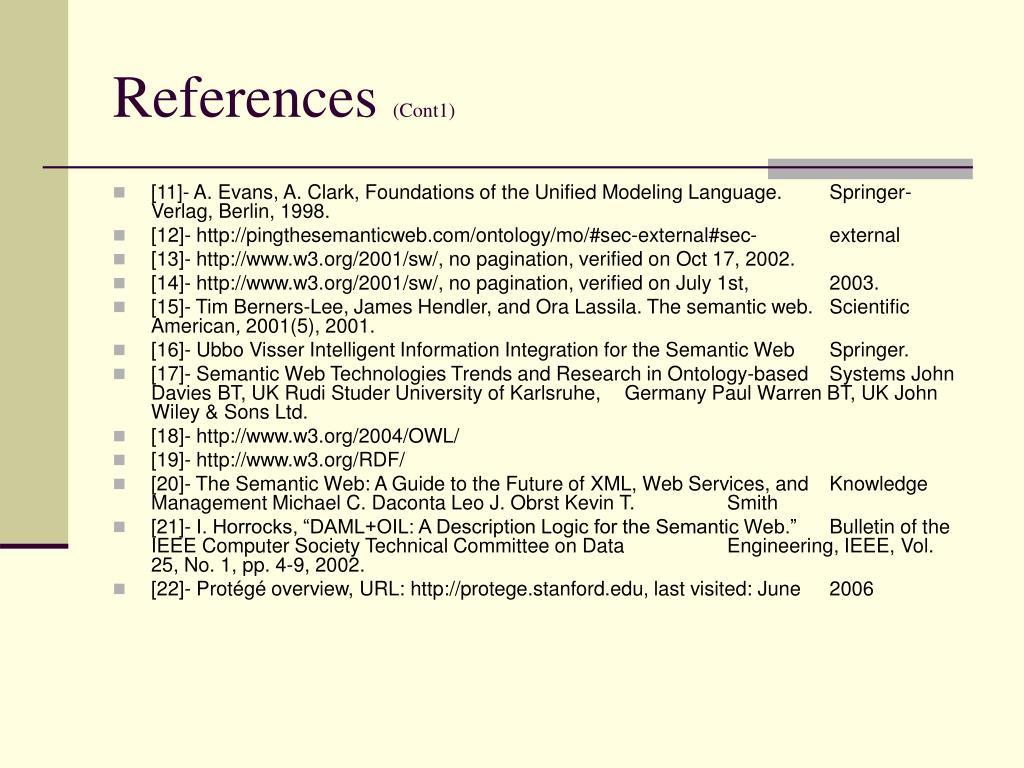 References (Cont1)

[11]- A. Evans, A. Clark, Foundations of the Unified Modeling Language. Springer-Verlag, Berlin, 1998.
[12]- http://pingthesemanticweb.com/ontology/mo/#sec-external#sec- external
[13]- http://www.w3.org/2001/sw/, no pagination, verified on Oct 17, 2002.
[14]- http://www.w3.org/2001/sw/, no pagination, verified on July 1st, 2003.
[15]- Tim Berners-Lee, James Hendler, and Ora Lassila. The semantic web. Scientific American, 2001(5), 2001.
[16]- Ubbo Visser Intelligent Information Integration for the Semantic Web Springer.
[17]- Semantic Web Technologies Trends and Research in Ontology-based Systems John Davies BT, UK Rudi Studer University of Karlsruhe, Germany Paul Warren BT, UK John Wiley & Sons Ltd.
[18]- http://www.w3.org/2004/OWL/
[19]- http://www.w3.org/RDF/
[20]- The Semantic Web: A Guide to the Future of XML, Web Services, and Knowledge Management Michael C. Daconta Leo J. Obrst Kevin T. Smith
[21]- I. Horrocks, “DAML+OIL: A Description Logic for the Semantic Web.” Bulletin of the IEEE Computer Society Technical Committee on Data Engineering, IEEE, Vol. 25, No. 1, pp. 4-9, 2002.
[22]- Protégé overview, URL: http://protege.stanford.edu, last visited: June 2006